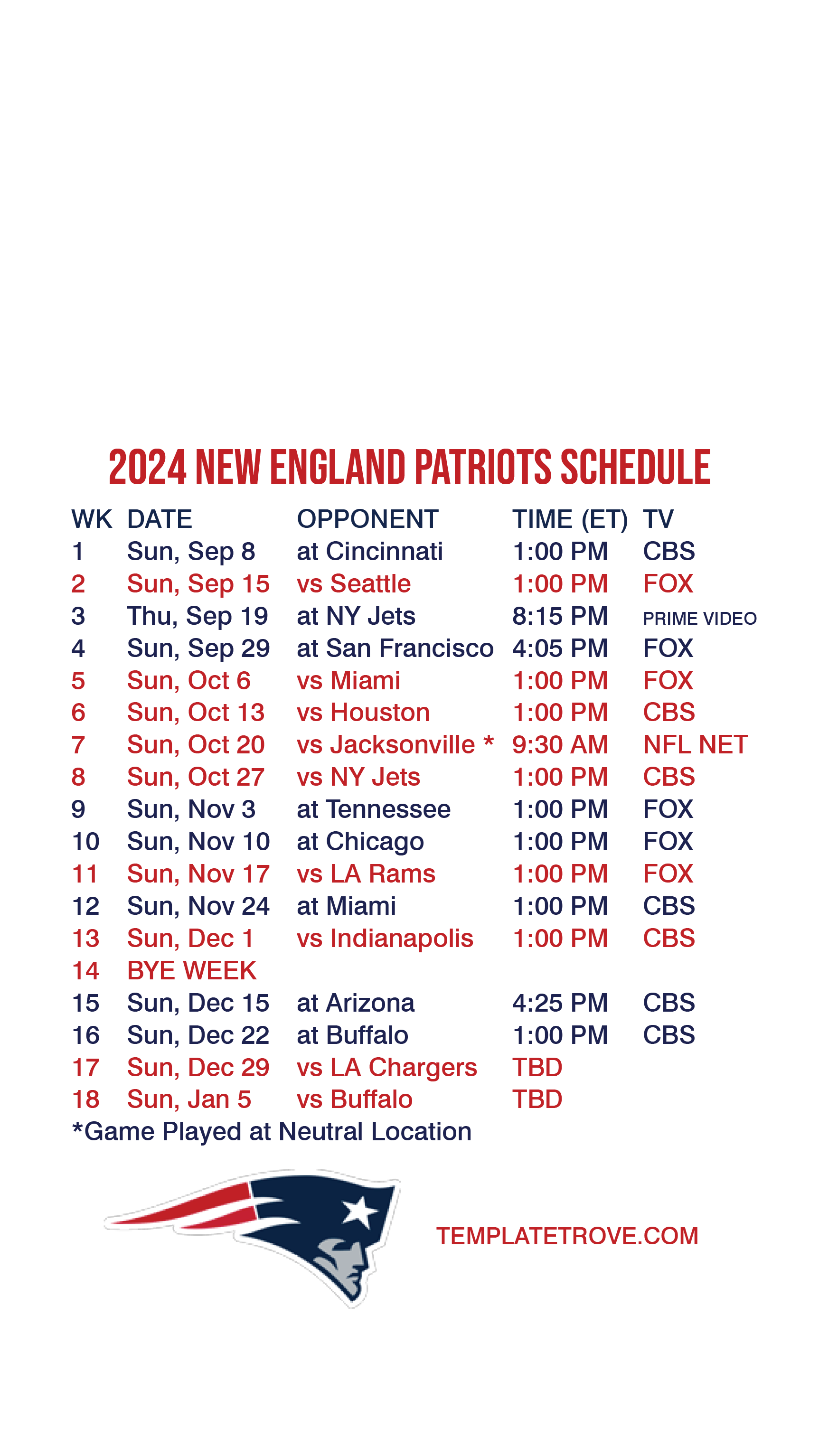 2024 NEW ENGLAND PATRIOTS SCHEDULE

| WK | DATE | OPPONENT | TIME (ET) | TV |
|---|---|---|---|---|
| 1 | Sun, Sep 8 | at Cincinnati | 1:00 PM | CBS |
| 2 | Sun, Sep 15 | vs Seattle | 1:00 PM | FOX |
| 3 | Thu, Sep 19 | at NY Jets | 8:15 PM | PRIME VIDEO |
| 4 | Sun, Sep 29 | at San Francisco | 4:05 PM | FOX |
| 5 | Sun, Oct 6 | vs Miami | 1:00 PM | FOX |
| 6 | Sun, Oct 13 | vs Houston | 1:00 PM | CBS |
| 7 | Sun, Oct 20 | vs Jacksonville * | 9:30 AM | NFL NET |
| 8 | Sun, Oct 27 | vs NY Jets | 1:00 PM | CBS |
| 9 | Sun, Nov 3 | at Tennessee | 1:00 PM | FOX |
| 10 | Sun, Nov 10 | at Chicago | 1:00 PM | FOX |
| 11 | Sun, Nov 17 | vs LA Rams | 1:00 PM | FOX |
| 12 | Sun, Nov 24 | at Miami | 1:00 PM | CBS |
| 13 | Sun, Dec 1 | vs Indianapolis | 1:00 PM | CBS |
| 14 | BYE WEEK | | | |
| 15 | Sun, Dec 15 | at Arizona | 4:25 PM | CBS |
| 16 | Sun, Dec 22 | at Buffalo | 1:00 PM | CBS |
| 17 | Sun, Dec 29 | vs LA Chargers | TBD | |
| 18 | Sun, Jan 5 | vs Buffalo | TBD | |

*Game Played at Neutral Location

TEMPLATETROVE.COM